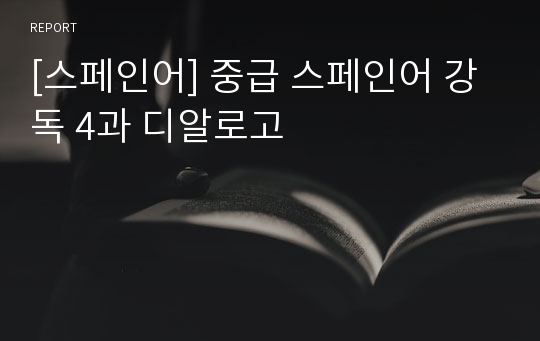 REPORT

[스페인어] 중급 스페인어 강독 4과 디알로고